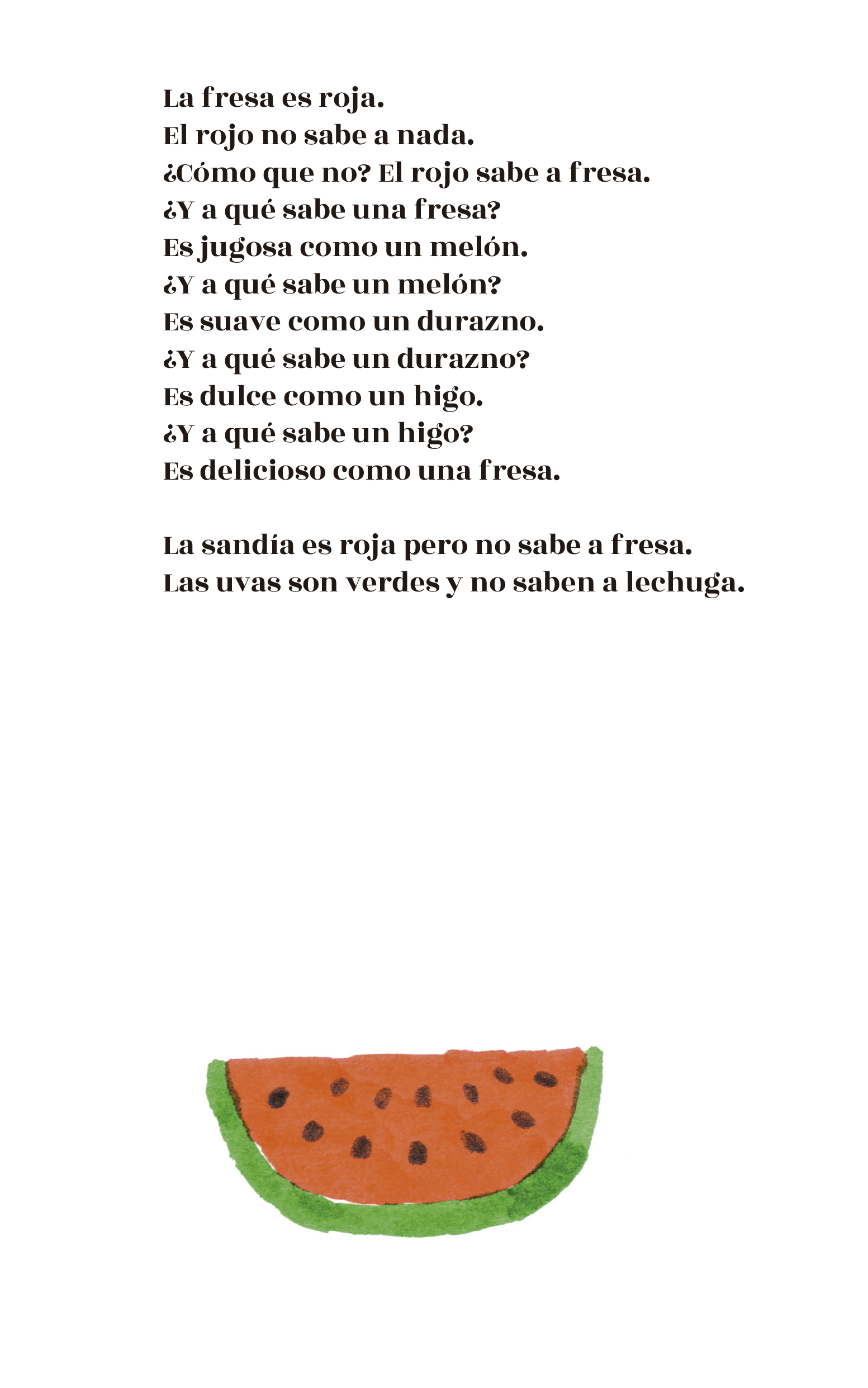 La fresa es roja.
El rojo no sabe a nada.
¿Cómo que no? El rojo sabe a fresa.
¿Y a qué sabe una fresa?
Es jugosa como un melón.
¿Y a qué sabe un melón?
Es suave como un durazno.
¿Y a qué sabe un durazno?
Es dulce como un higo.
¿Y a qué sabe un higo?
Es delicioso como una fresa.

La sandía es roja pero no sabe a fresa.
Las uvas son verdes y no saben a lechuga.